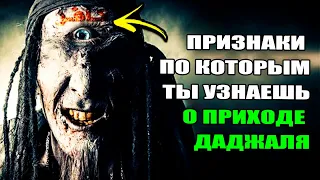 ПРИЗНАКИ
ПО КОТОРЫМ
ТЫ УЗНАЕШЬ
О ПРИХОДЕ
ДАДЖАЛЯ